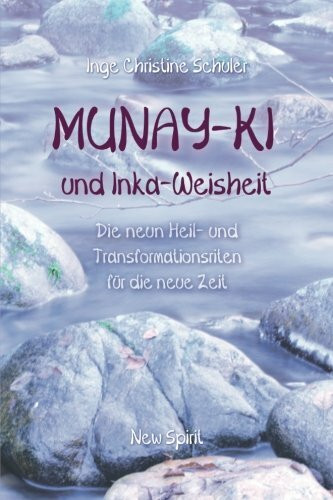 Inge Christine Schuler

MUNAY-KI

und Inka-Weisheit

Die neun Heil- und Transformationsriten für die neue Zeit

New Spirit